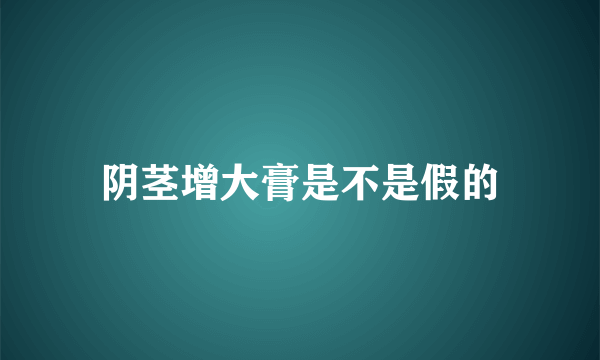 阴茎增大膏是不是假的